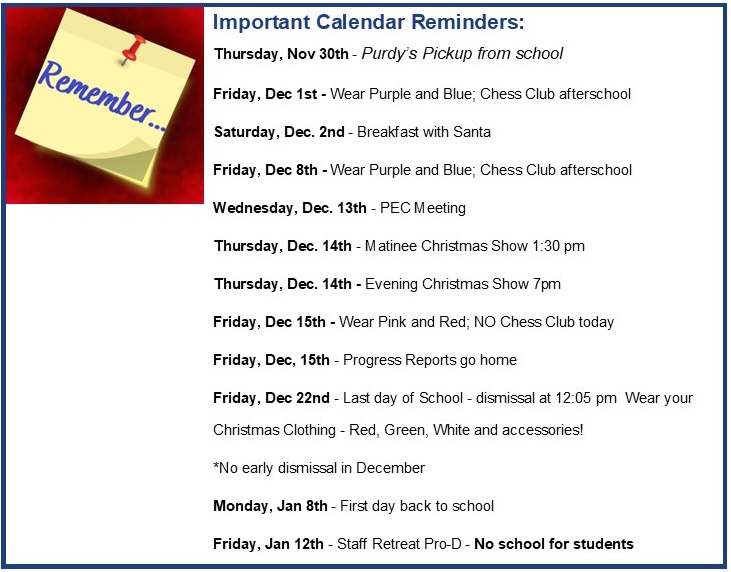 Remember...

Important Calendar Reminders:

Thursday, Nov 30th - Purdy's Pickup from school

Friday, Dec 1st - Wear Purple and Blue; Chess Club afterschool

Saturday, Dec. 2nd - Breakfast with Santa

Friday, Dec 8th - Wear Purple and Blue; Chess Club afterschool

Wednesday, Dec. 13th - PEC Meeting

Thursday, Dec. 14th - Matinee Christmas Show 1:30 pm

Thursday, Dec. 14th - Evening Christmas Show 7pm

Friday, Dec 15th - Wear Pink and Red; NO Chess Club today

Friday, Dec, 15th - Progress Reports go home

Friday, Dec 22nd - Last day of School - dismissal at 12:05 pm Wear your Christmas Clothing - Red, Green, White and accessories!

*No early dismissal in December

Monday, Jan 8th - First day back to school

Friday, Jan 12th - Staff Retreat Pro-D - No school for students